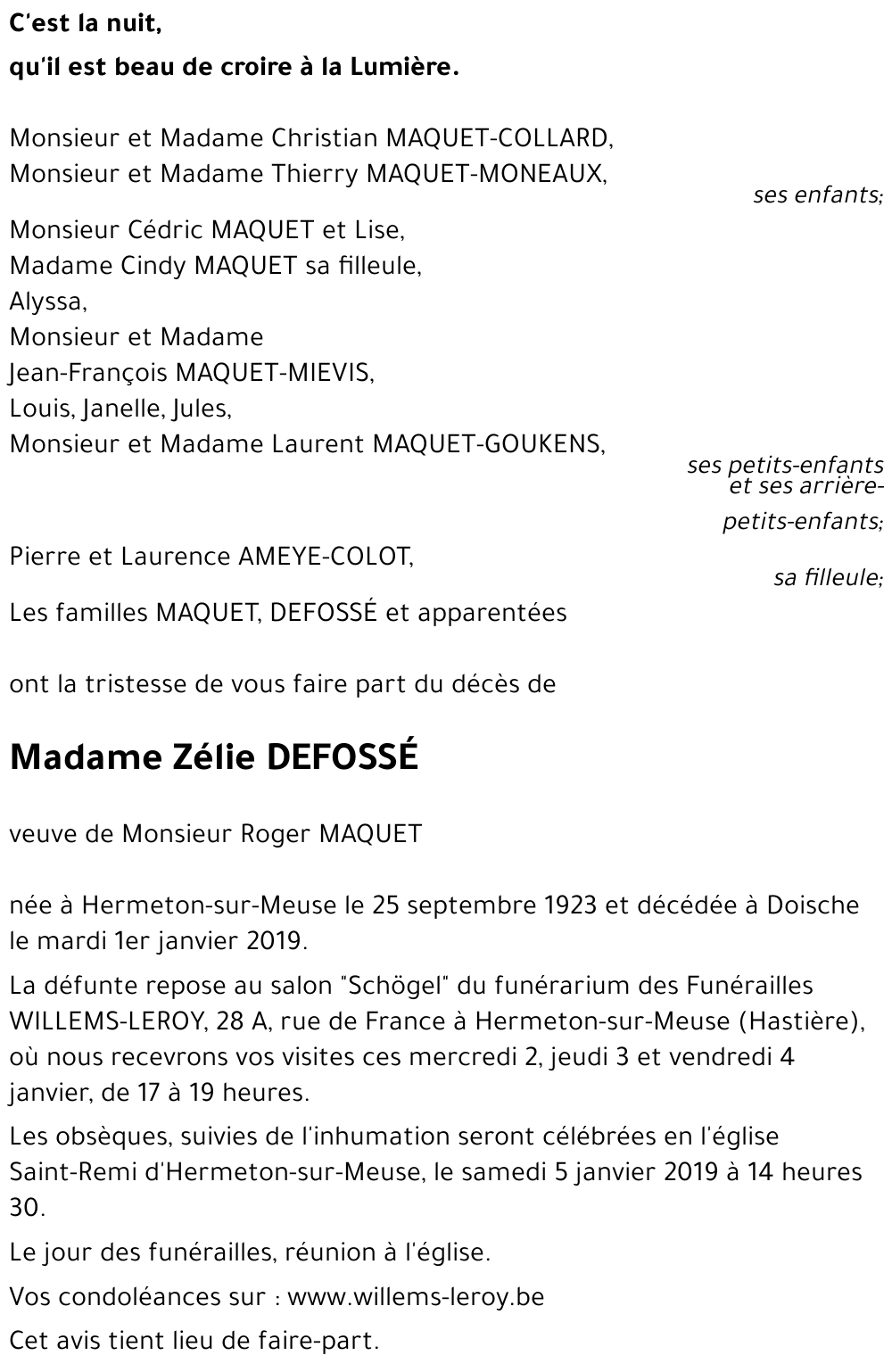 C'est la nuit,
qu'il est beau de croire à la Lumière.

Monsieur et Madame Christian MAQUET-COLLARD,
Monsieur et Madame Thierry MAQUET-MONEAUX,
ses enfants;

Monsieur Cédric MAQUET et Lise,
Madame Cindy MAQUET sa filleule,
Alyssa,
Monsieur et Madame
Jean-François MAQUET-MIEVIS,
Louis, Janelle, Jules,
Monsieur et Madame Laurent MAQUET-GOUKENS,
ses petits-enfants et ses arrière-petits-enfants;

Pierre et Laurence AMEYE-COLOT,
sa filleule;

Les familles MAQUET, DEFOSSÉ et apparentées

ont la tristesse de vous faire part du décès de

Madame Zélie DEFOSSÉ

veuve de Monsieur Roger MAQUET

née à Hermeton-sur-Meuse le 25 septembre 1923 et décédée à Doische le mardi 1er janvier 2019.

La défunte repose au salon "Schögel" du funérarium des Funérailles WILLEMS-LEROY, 28 A, rue de France à Hermeton-sur-Meuse (Hastière), où nous recevrons vos visites ces mercredi 2, jeudi 3 et vendredi 4 janvier, de 17 à 19 heures.

Les obsèques, suivies de l'inhumation seront célébrées en l'église Saint-Remi d'Hermeton-sur-Meuse, le samedi 5 janvier 2019 à 14 heures 30.

Le jour des funérailles, réunion à l'église.

Vos condoléances sur : www.willems-leroy.be

Cet avis tient lieu de faire-part.